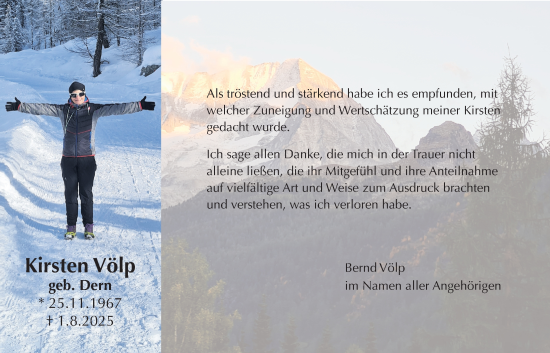 Kirsten Völp
geb. Dern
* 25.11.1967
† 1.8.2025

Als tröstend und stärkend habe ich es empfunden, mit welcher Zuneigung und Wertschätzung meiner Kirsten gedacht wurde.

Ich sage allen Danke, die mich in der Trauer nicht alleine ließen, die ihr Mitgefühl und ihre Anteilnahme auf vielfältige Art und Weise zum Ausdruck brachten und verstehen, was ich verloren habe.

Bernd Völp
im Namen aller Angehörigen